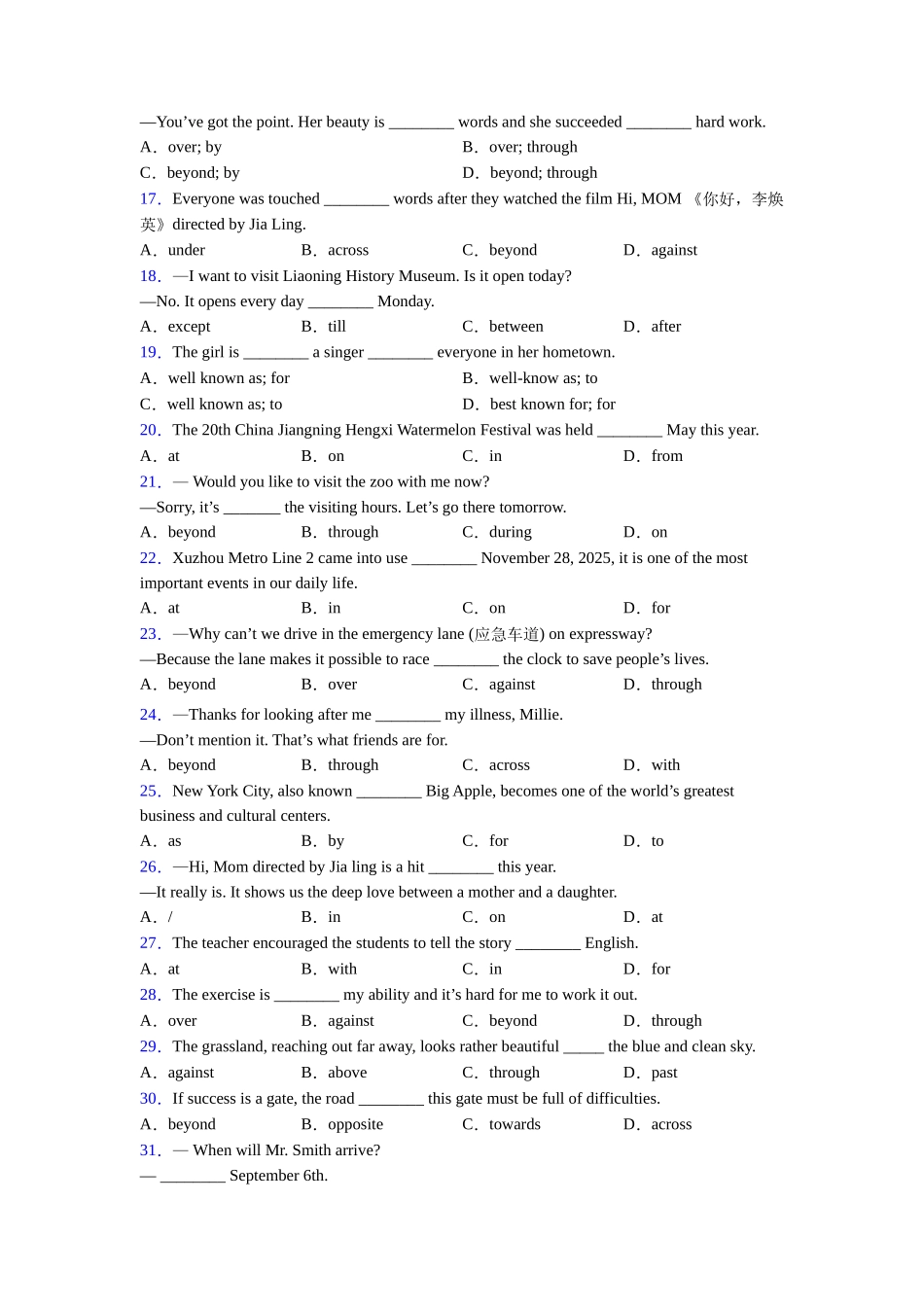 —You've got the point. Her beauty is ________ words and she succeeded ________ hard work.
A．over; by
B．over; through
C．beyond; by
D．beyond; through
17．Everyone was touched ________ words after they watched the film Hi, MOM 《你好，李焕英》directed by Jia Ling.
A．under
B．across
C．beyond
D．against
18．—I want to visit Liaoning History Museum. Is it open today?
—No. It opens every day ________ Monday.
A．except
B．till
C．between
D．after
19．The girl is ________ a singer ________ everyone in her hometown.
A．well known as; for
B．well-know as; to
C．well known as; to
D．best known for; for
20．The 20th China Jiangning Hengxi Watermelon Festival was held ________ May this year.
A．at
B．on
C．in
D．from
21．— Would you like to visit the zoo with me now?
—Sorry, it's _______ the visiting hours. Let's go there tomorrow.
A．beyond
B．through
C．during
D．on
22．Xuzhou Metro Line 2 came into use ________ November 28, 2025, it is one of the most important events in our daily life.
A．at
B．in
C．on
D．for
23．—Why can't we drive in the emergency lane (应急车道) on expressway?
—Because the lane makes it possible to race ________ the clock to save people's lives.
A．beyond
B．over
C．against
D．through
24．—Thanks for looking after me ________ my illness, Millie.
—Don't mention it. That's what friends are for.
A．beyond
B．through
C．across
D．with
25．New York City, also known ________ Big Apple, becomes one of the world's greatest business and cultural centers.
A．as
B．by
C．for
D．to
26．—Hi, Mom directed by Jia ling is a hit ________ this year.
—It really is. It shows us the deep love between a mother and a daughter.
A．/
B．in
C．on
D．at
27．The teacher encouraged the students to tell the story ________ English.
A．at
B．with
C．in
D．for
28．The exercise is ________ my ability and it's hard for me to work it out.
A．over
B．against
C．beyond
D．through
29．The grassland, reaching out far away, looks rather beautiful _____ the blue and clean sky.
A．against
B．above
C．through
D．past
30．If success is a gate, the road ________ this gate must be full of difficulties.
A．beyond
B．opposite
C．towards
D．across
31．— When will Mr. Smith arrive?
— ________ September 6th.